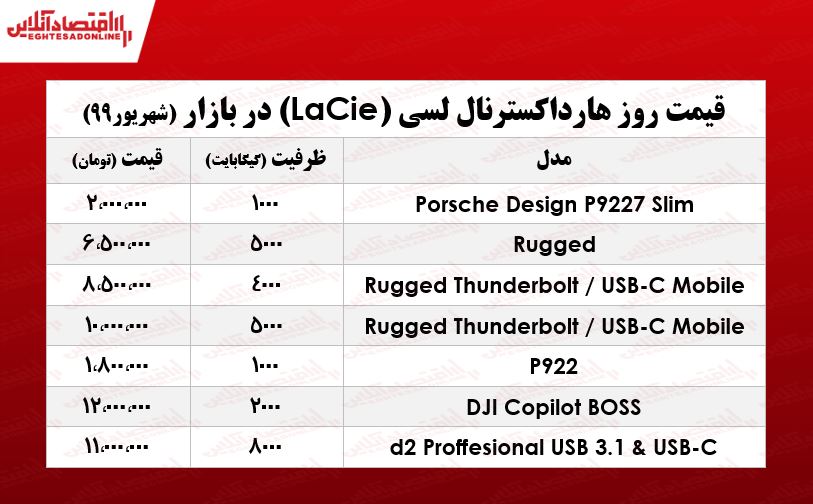 اقتصادآنلاین
EGHTESADONLINE

قیمت روز هارداکسترنال لسی (LaCie) در بازار (شهریور۹۹)

| مدل | ظرفیت (گیگابایت) | قیمت (تومان) |
|---|---|---|
| Porsche Design P9227 Slim | ۱۰۰۰ | ۲،۰۰۰،۰۰۰ |
| Rugged | ۵۰۰۰ | ۶،۵۰۰،۰۰۰ |
| Rugged Thunderbolt / USB-C Mobile | ۴۰۰۰ | ۸،۵۰۰،۰۰۰ |
| Rugged Thunderbolt / USB-C Mobile | ۵۰۰۰ | ۱۰،۰۰۰،۰۰۰ |
| P922 | ۱۰۰۰ | ۱،۸۰۰،۰۰۰ |
| DJI Copilot BOSS | ۲۰۰۰ | ۱۲،۰۰۰،۰۰۰ |
| d2 Proffesional USB 3.1 & USB-C | ۸۰۰۰ | ۱۱،۰۰۰،۰۰۰ |